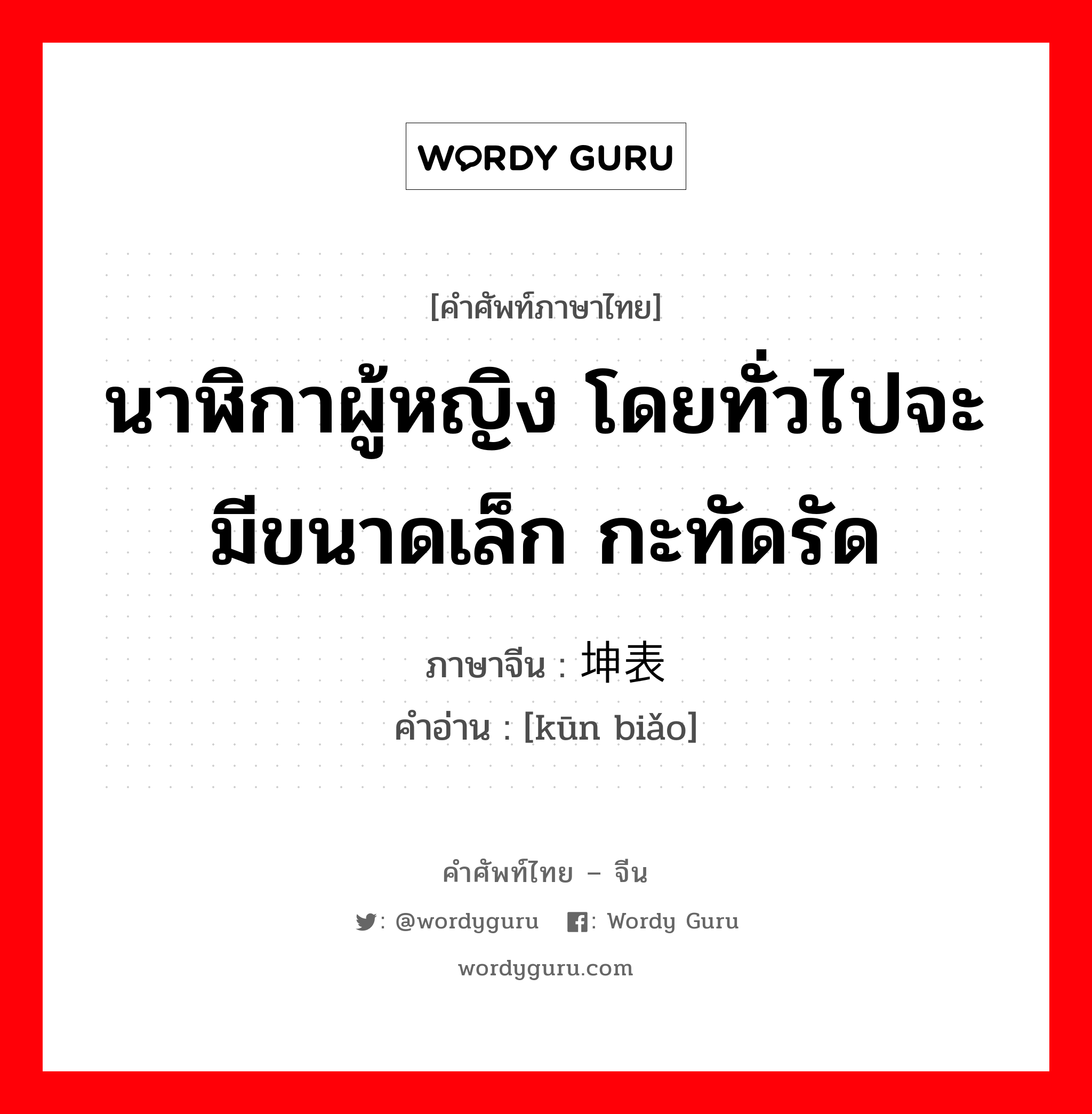 WORDY GURU

[คำศัพท์ภาษาไทย]

นาฬิกาผู้หญิง โดยทั่วไปจะมีขนาดเล็ก กะทัดรัด

ภาษาจีน : 坤表

คำอ่าน : [kūn biǎo]

คำศัพท์ไทย – จีน

: @wordyguru : Wordy Guru

wordyguru.com